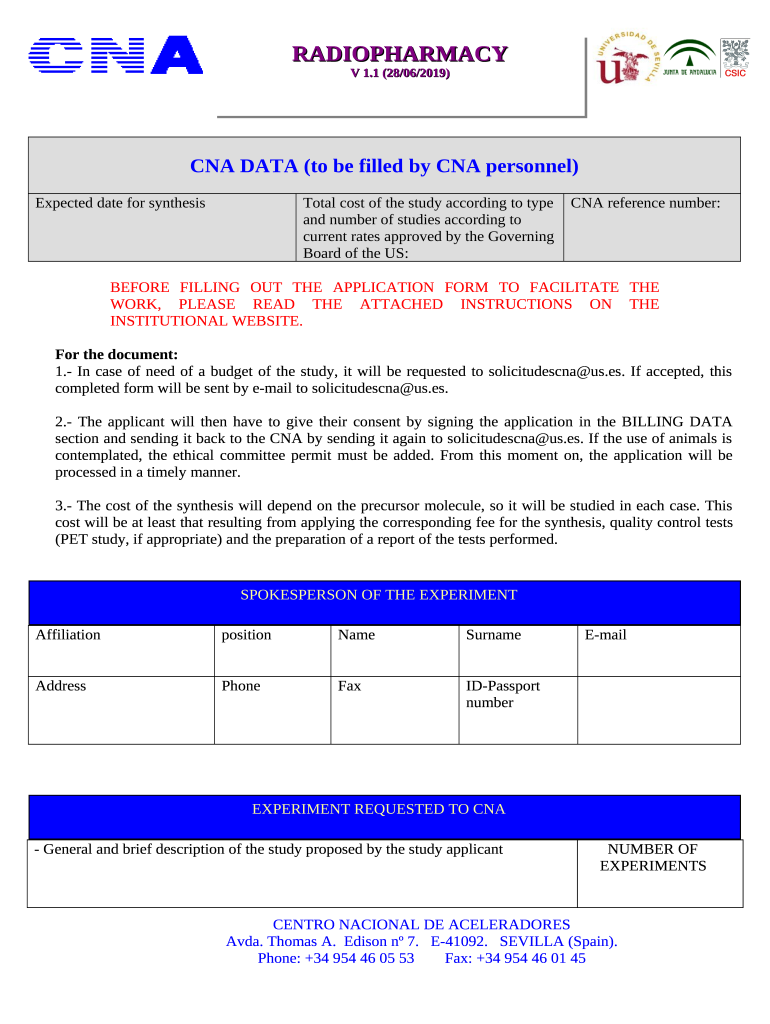 CNA

RADIOPHARMACY
V 1.1 (28/06/2019)

UNIVERSIDAD DE SEVILLA
JUNTA DE ANDALUCIA
CSIC

CNA DATA (to be filled by CNA personnel)

| Expected date for synthesis | Total cost of the study according to type and number of studies according to current rates approved by the Governing Board of the US: | CNA reference number: |
|---|---|---|

BEFORE FILLING OUT THE APPLICATION FORM TO FACILITATE THE WORK, PLEASE READ THE ATTACHED INSTRUCTIONS ON THE INSTITUTIONAL WEBSITE.

For the document:
1.- In case of need of a budget of the study, it will be requested to solicitudescna@us.es. If accepted, this completed form will be sent by e-mail to solicitudescna@us.es.

2.- The applicant will then have to give their consent by signing the application in the BILLING DATA section and sending it back to the CNA by sending it again to solicitudescna@us.es. If the use of animals is contemplated, the ethical committee permit must be added. From this moment on, the application will be processed in a timely manner.

3.- The cost of the synthesis will depend on the precursor molecule, so it will be studied in each case. This cost will be at least that resulting from applying the corresponding fee for the synthesis, quality control tests (PET study, if appropriate) and the preparation of a report of the tests performed.

SPOKESPERSON OF THE EXPERIMENT

| Affiliation | position | Name | Surname | E-mail |
|---|---|---|---|---|
| Address | Phone | Fax | ID-Passport number | |

EXPERIMENT REQUESTED TO CNA

| - General and brief description of the study proposed by the study applicant | NUMBER OF EXPERIMENTS |
|---|---|

CENTRO NACIONAL DE ACELERADORES
Avda. Thomas A. Edison nº 7. E-41092. SEVILLA (Spain).
Phone: +34 954 46 05 53 Fax: +34 954 46 01 45